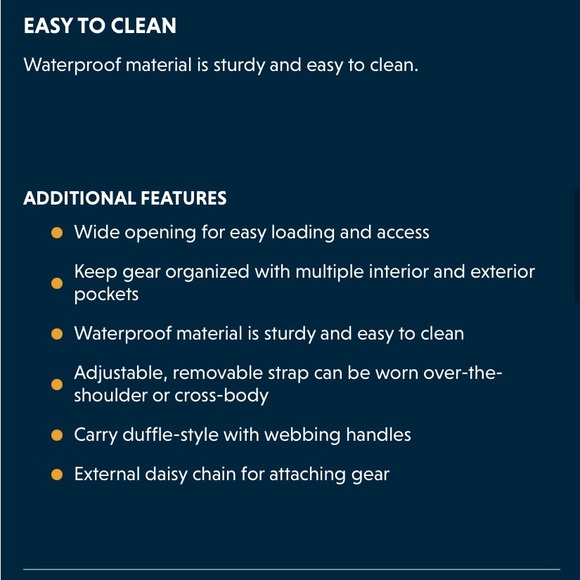 EASY TO CLEAN

Waterproof material is sturdy and easy to clean.

ADDITIONAL FEATURES

- Wide opening for easy loading and access
- Keep gear organized with multiple interior and exterior pockets
- Waterproof material is sturdy and easy to clean
- Adjustable, removable strap can be worn over-the-shoulder or cross-body
- Carry duffle-style with webbing handles
- External daisy chain for attaching gear